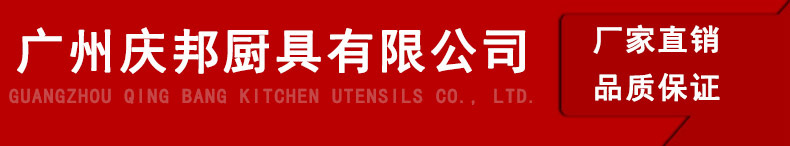 广州庆邦厨具有限公司
GUANGZHOU QING BANG KITCHEN UTENSILS CO., LTD.

厂家直销
品质保证